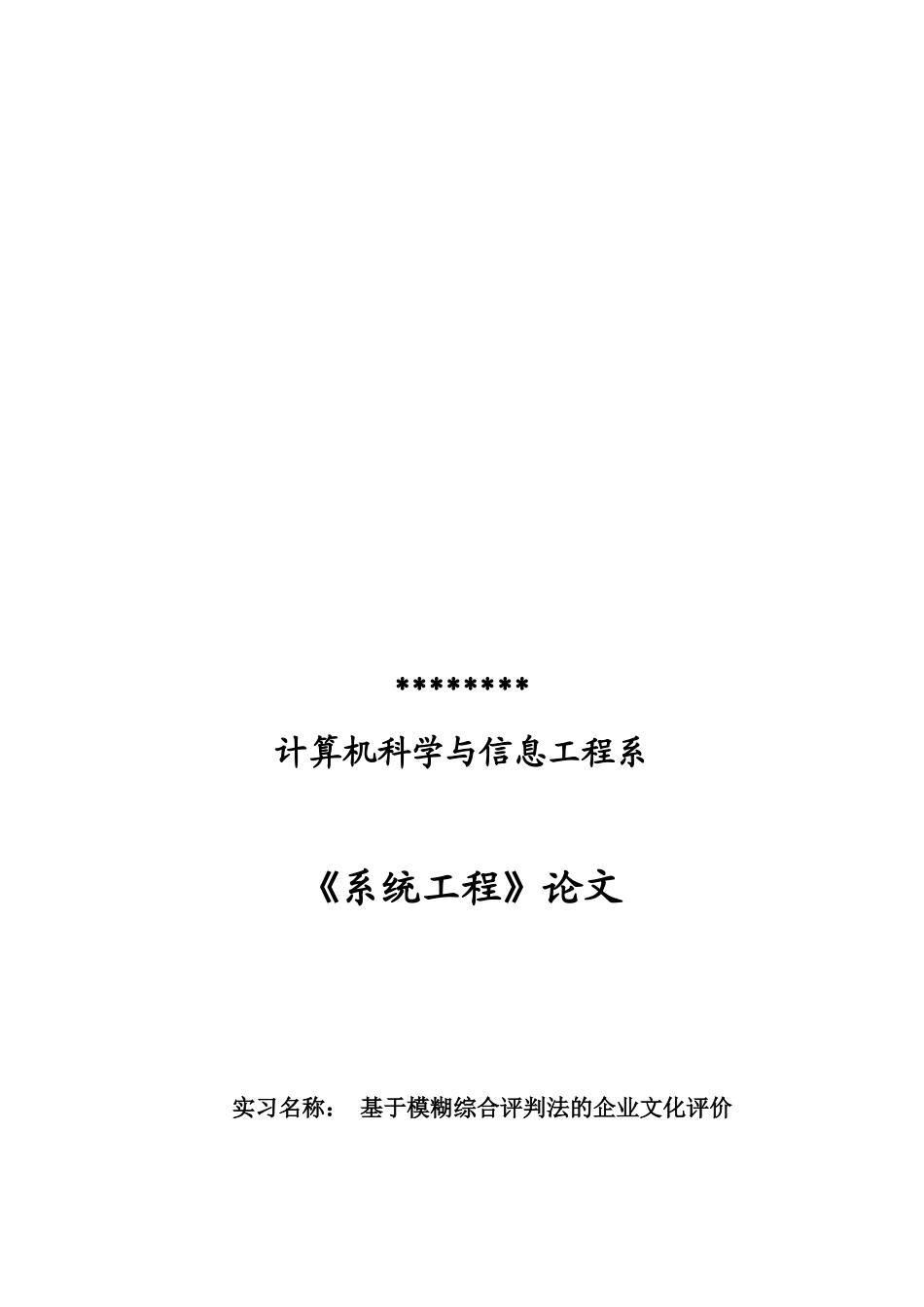 ********

计算机科学与信息工程系

《系统工程》论文

实习名称： 基于模糊综合评判法的企业文化评价